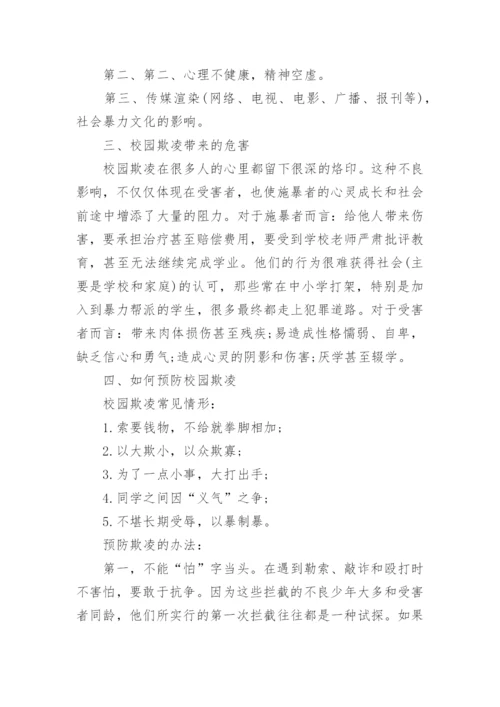 第二、第二、心理不健康，精神空虚。

第三、传媒渲染(网络、电视、电影、广播、报刊等)，社会暴力文化的影响。

三、校园欺凌带来的危害

校园欺凌在很多人的心里都留下很深的烙印。这种不良影响，不仅仅体现在受害者，也使施暴者的心灵成长和社会前途中增添了大量的阻力。对于施暴者而言：给他人带来伤害，要承担治疗甚至赔偿费用，要受到学校老师严肃批评教育，甚至无法继续完成学业。他们的行为很难获得社会(主要是学校和家庭)的认可，那些常在中小学打架，特别是加入到暴力帮派的学生，很多最终都走上犯罪道路。对于受害者而言：带来肉体损伤甚至残疾;易造成性格懦弱、自卑，缺乏信心和勇气;造成心灵的阴影和伤害;厌学甚至辍学。

四、如何预防校园欺凌

校园欺凌常见情形：

1. 索要钱物，不给就拳脚相加；

2. 以大欺小，以众欺寡；

3. 为了一点小事，大打出手；

4. 同学之间因“义气”之争；

5. 不堪长期受辱，以暴制暴。

预防欺凌的办法：

第一，不能“怕”字当头。在遇到勒索、敲诈和殴打时不害怕，要敢于抗争。因为这些拦截的不良少年大多和受害者同龄，他们所实行的第一次拦截往往都是一种试探。如果